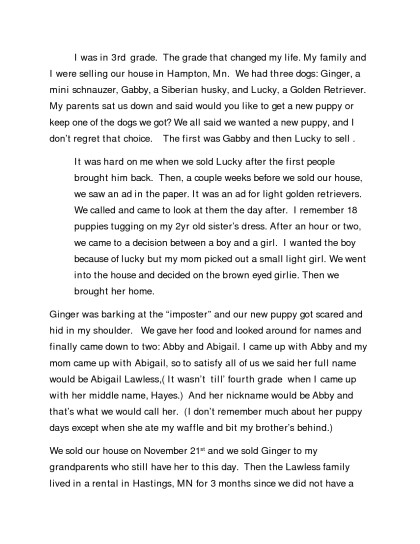 I was in 3rd grade. The grade that changed my life. My family and I were selling our house in Hampton, Mn. We had three dogs: Ginger, a mini schnauzer, Gabby, a Siberian husky, and Lucky, a Golden Retriever. My parents sat us down and said would you like to get a new puppy or keep one of the dogs we got? We all said we wanted a new puppy, and I don't regret that choice. The first was Gabby and then Lucky to sell .

It was hard on me when we sold Lucky after the first people brought him back. Then, a couple weeks before we sold our house, we saw an ad in the paper. It was an ad for light golden retrievers. We called and came to look at them the day after. I remember 18 puppies tugging on my 2yr old sister's dress. After an hour or two, we came to a decision between a boy and a girl. I wanted the boy because of lucky but my mom picked out a small light girl. We went into the house and decided on the brown eyed girlie. Then we brought her home.

Ginger was barking at the "imposter" and our new puppy got scared and hid in my shoulder. We gave her food and looked around for names and finally came down to two: Abby and Abigail. I came up with Abby and my mom came up with Abigail, so to satisfy all of us we said her full name would be Abigail Lawless,( It wasn't till' fourth grade when I came up with her middle name, Hayes.) And her nickname would be Abby and that's what we would call her. (I don't remember much about her puppy days except when she ate my waffle and bit my brother's behind.)

We sold our house on November 21$^{st}$ and we sold Ginger to my grandparents who still have her to this day. Then the Lawless family lived in a rental in Hastings, MN for 3 months since we did not have a